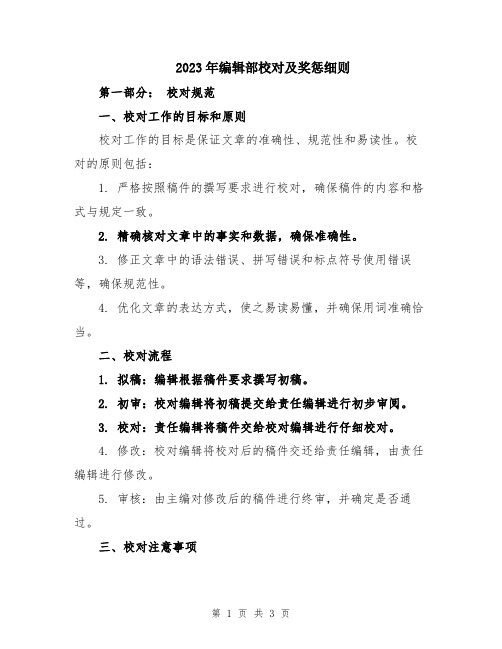 2023年编辑部校对及奖惩细则

第一部分： 校对规范

一、校对工作的目标和原则

校对工作的目标是保证文章的准确性、规范性和易读性。校对的原则包括：

1. 严格按照稿件的撰写要求进行校对，确保稿件的内容和格式与规定一致。

2. 精确核对文章中的事实和数据，确保准确性。

3. 修正文章中的语法错误、拼写错误和标点符号使用错误等，确保规范性。

4. 优化文章的表达方式，使之易读易懂，并确保用词准确恰当。

二、校对流程

1. 拟稿：编辑根据稿件要求撰写初稿。

2. 初审：校对编辑将初稿提交给责任编辑进行初步审阅。

3. 校对：责任编辑将稿件交给校对编辑进行仔细校对。

4. 修改：校对编辑将校对后的稿件交还给责任编辑，由责任编辑进行修改。

5. 审核：由主编对修改后的稿件进行终审，并确定是否通过。

三、校对注意事项

第 1 页 共 3 页